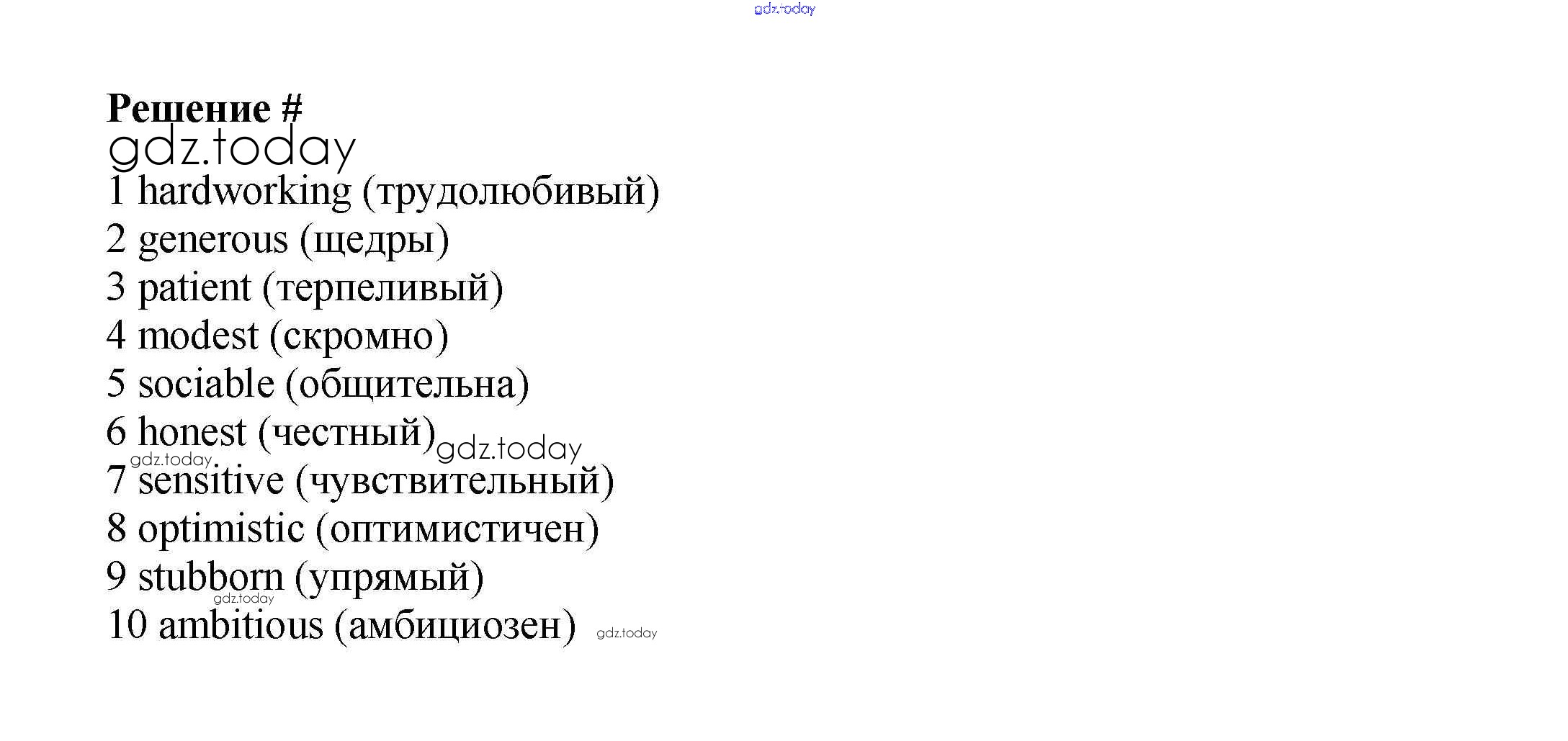 Решение #

1 hardworking (трудолюбивый)
2 generous (щедры)
3 patient (терпеливый)
4 modest (скромно)
5 sociable (общительна)
6 honest (честный)
7 sensitive (чувствительный)
8 optimistic (оптимистичен)
9 stubborn (упрямый)
10 ambitious (амбициозен)

gdz.today